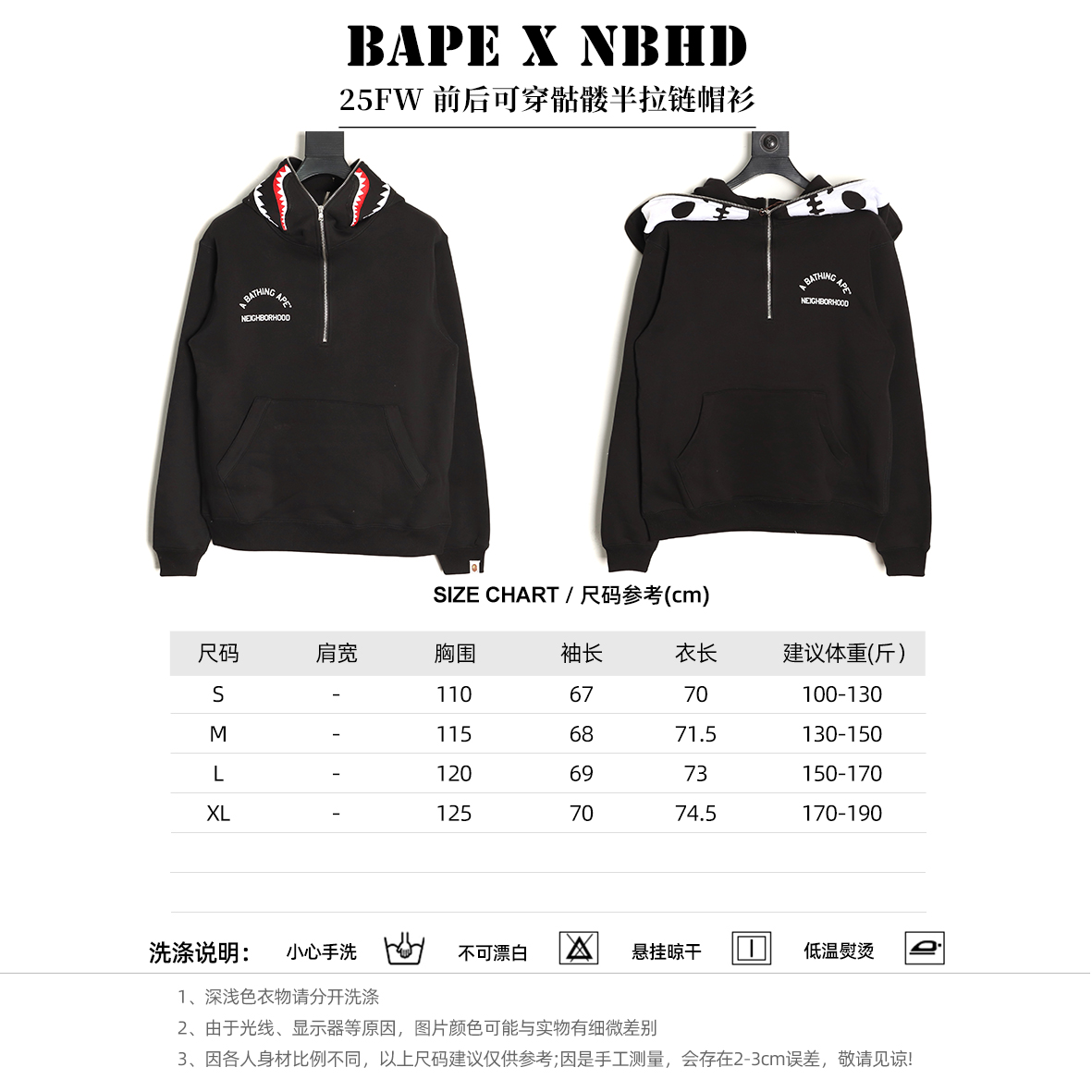 BAPE X NBHD

25FW 前后可穿骷髅半拉链帽衫

A BATHING APE
NEIGHBORHOOD

A BATHING APE
NEIGHBORHOOD

SIZE CHART / 尺码参考(cm)

| 尺码 | 肩宽 | 胸围 | 袖长 | 衣长 | 建议体重(斤) |
|---|---|---|---|---|---|
| S | - | 110 | 67 | 70 | 100-130 |
| M | - | 115 | 68 | 71.5 | 130-150 |
| L | - | 120 | 69 | 73 | 150-170 |
| XL | - | 125 | 70 | 74.5 | 170-190 |

洗涤说明: 小心手洗 不可漂白 悬挂晾干 低温熨烫

1、深浅色衣物请分开洗涤

2、由于光线、显示器等原因，图片颜色可能与实物有细微差别

3、因各人身材比例不同，以上尺码建议仅供参考;因是手工测量，会存在2-3cm误差，敬请见谅!